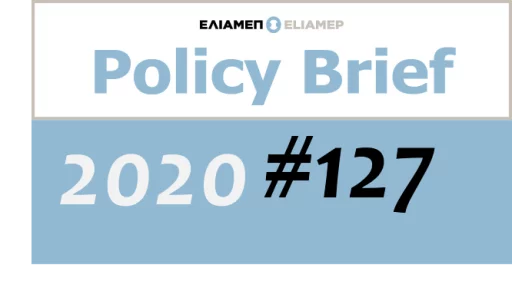 ΕΛΙΑΜΕΠ ELIAMEP

Policy Brief

2020 #127